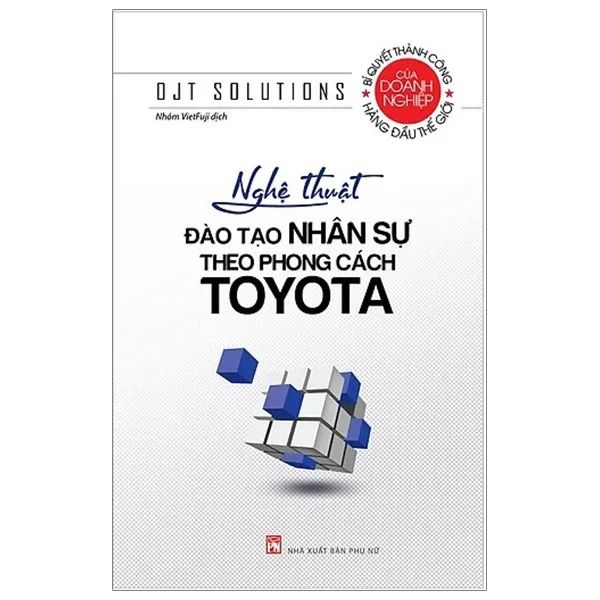 OJT SOLUTIONS

Nhóm VietFuji dịch

BÍ QUYẾT THÀNH CÔNG
CỦA DOANH NGHIỆP
HÀNG ĐẦU THẾ GIỚI

Nghệ thuật
ĐÀO TẠO NHÂN SỰ
THEO PHONG CÁCH
TOYOTA

NHÀ XUẤT BẢN PHỤ NỮ